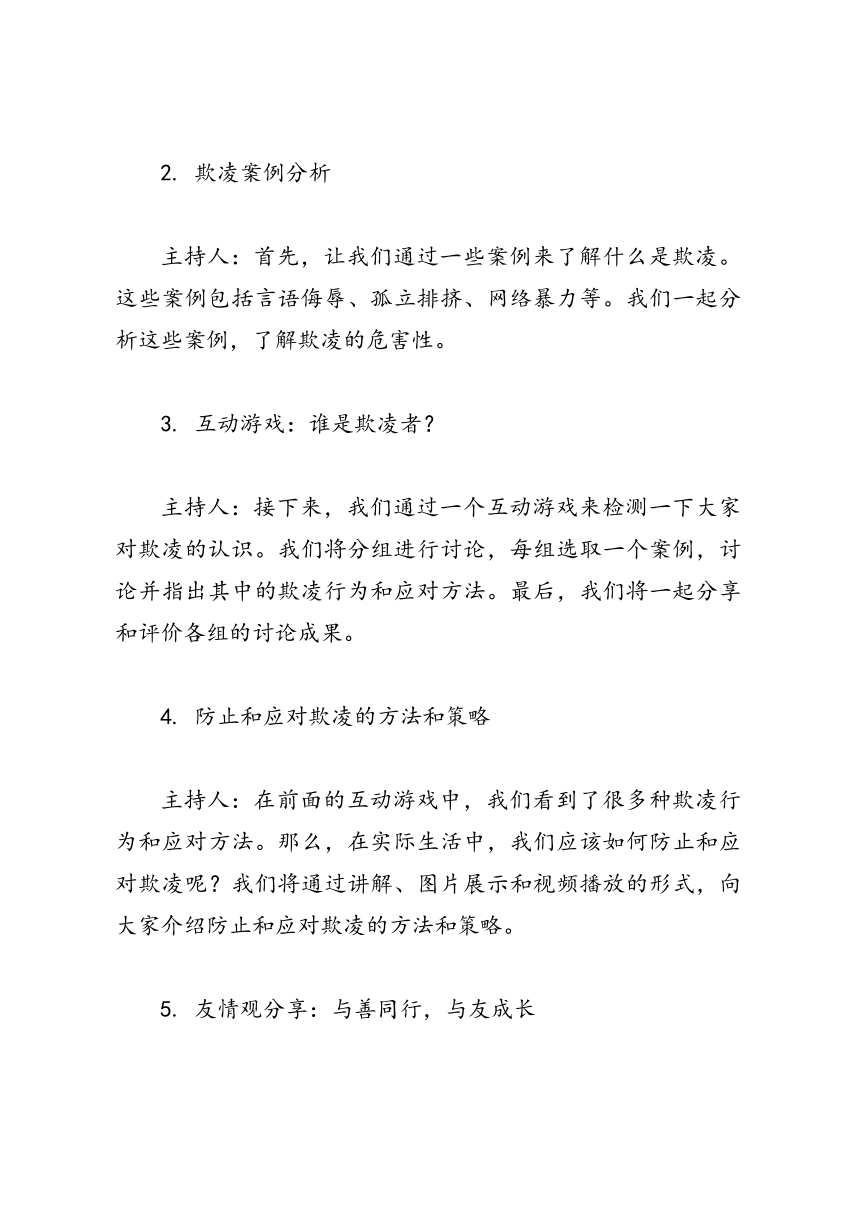 2. 欺凌案例分析

主持人：首先，让我们通过一些案例来了解什么是欺凌。这些案例包括言语侮辱、孤立排挤、网络暴力等。我们一起分析这些案例，了解欺凌的危害性。

3. 互动游戏：谁是欺凌者？

主持人：接下来，我们通过一个互动游戏来检测一下大家对欺凌的认识。我们将分组进行讨论，每组选取一个案例，讨论并指出其中的欺凌行为和应对方法。最后，我们将一起分享和评价各组的讨论成果。

4. 防止和应对欺凌的方法和策略

主持人：在前面的互动游戏中，我们看到了很多种欺凌行为和应对方法。那么，在实际生活中，我们应该如何防止和应对欺凌呢？我们将通过讲解、图片展示和视频播放的形式，向大家介绍防止和应对欺凌的方法和策略。

5. 友情观分享：与善同行，与友成长